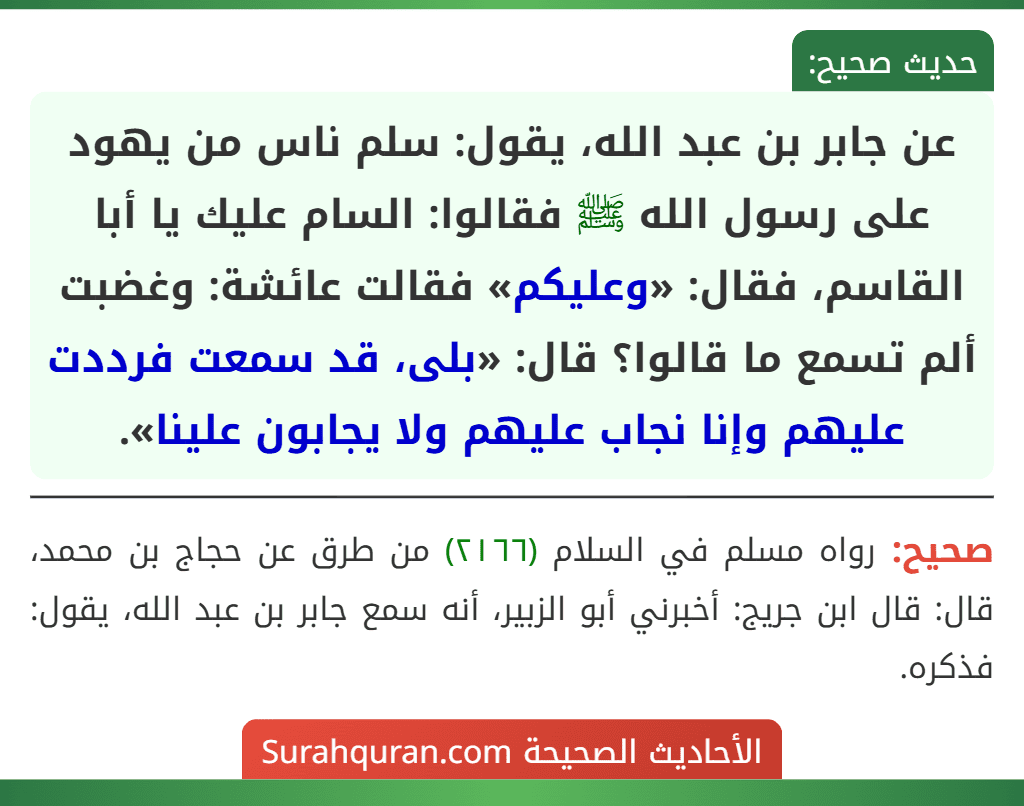 حديث صحيح:

عن جابر بن عبد الله، يقول: سلم ناس من يهود على رسول الله ﷺ فقالوا: السام عليك يا أبا القاسم، فقال: «وعليكم» فقالت عائشة: وغضبت ألم تسمع ما قالوا؟ قال: «بلى، قد سمعت فرددت عليهم وإنا نجاب عليهم ولا يجابون علينا».

صحيح: رواه مسلم في السلام (٢١٦٦) من طرق عن حجاج بن محمد، قال: قال ابن جريج: أخبرني أبو الزبير، أنه سمع جابر بن عبد الله، يقول: فذكره.

الأحاديث الصحيحة Surahquran.com